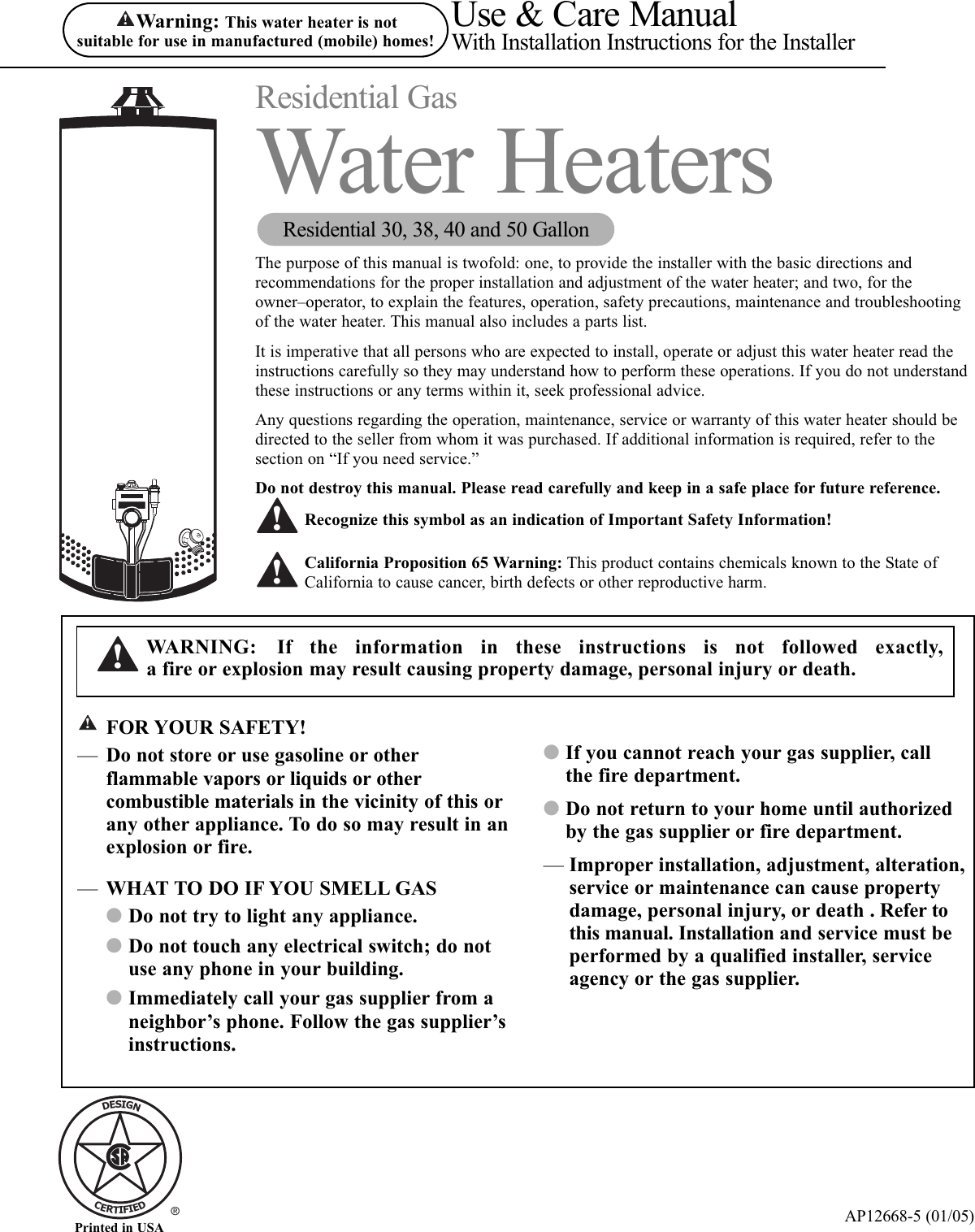 Warning: This water heater is not suitable for use in manufactured (mobile) homes!

Use & Care Manual
With Installation Instructions for the Installer

Residential Gas
Water Heaters

Residential 30, 38, 40 and 50 Gallon

The purpose of this manual is twofold: one, to provide the installer with the basic directions and recommendations for the proper installation and adjustment of the water heater; and two, for the owner–operator, to explain the features, operation, safety precautions, maintenance and troubleshooting of the water heater. This manual also includes a parts list.

It is imperative that all persons who are expected to install, operate or adjust this water heater read the instructions carefully so they may understand how to perform these operations. If you do not understand these instructions or any terms within it, seek professional advice.

Any questions regarding the operation, maintenance, service or warranty of this water heater should be directed to the seller from whom it was purchased. If additional information is required, refer to the section on “If you need service.”

Do not destroy this manual. Please read carefully and keep in a safe place for future reference.

Recognize this symbol as an indication of Important Safety Information!

California Proposition 65 Warning: This product contains chemicals known to the State of California to cause cancer, birth defects or other reproductive harm.

WARNING: If the information in these instructions is not followed exactly, a fire or explosion may result causing property damage, personal injury or death.

FOR YOUR SAFETY!
— Do not store or use gasoline or other flammable vapors or liquids or other combustible materials in the vicinity of this or any other appliance. To do so may result in an explosion or fire.

— WHAT TO DO IF YOU SMELL GAS
● Do not try to light any appliance.
● Do not touch any electrical switch; do not use any phone in your building.
● Immediately call your gas supplier from a neighbor’s phone. Follow the gas supplier’s instructions.
● If you cannot reach your gas supplier, call the fire department.
● Do not return to your home until authorized by the gas supplier or fire department.

— Improper installation, adjustment, alteration, service or maintenance can cause property damage, personal injury, or death . Refer to this manual. Installation and service must be performed by a qualified installer, service agency or the gas supplier.

DESIGN
CERTIFIED
®
Printed in USA

AP12668-5 (01/05)